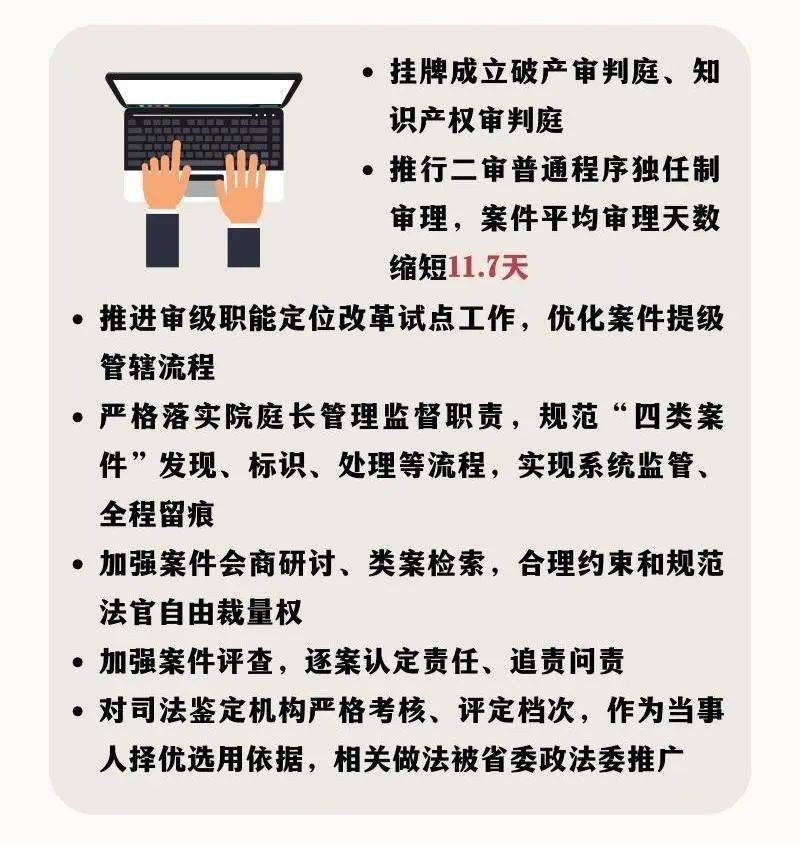 • 挂牌成立破产审判庭、知识产权审判庭
• 推行二审普通程序独任制审理，案件平均审理天数缩短11.7天
• 推进审级职能定位改革试点工作，优化案件提级管辖流程
• 严格落实院庭长管理监督职责，规范“四类案件”发现、标识、处理等流程，实现系统监管、全程留痕
• 加强案件会商研讨、类案检索，合理约束和规范法官自由裁量权
• 加强案件评查，逐案认定责任、追责问责
• 对司法鉴定机构严格考核、评定档次，作为当事人择优选用依据，相关做法被省委政法委推广